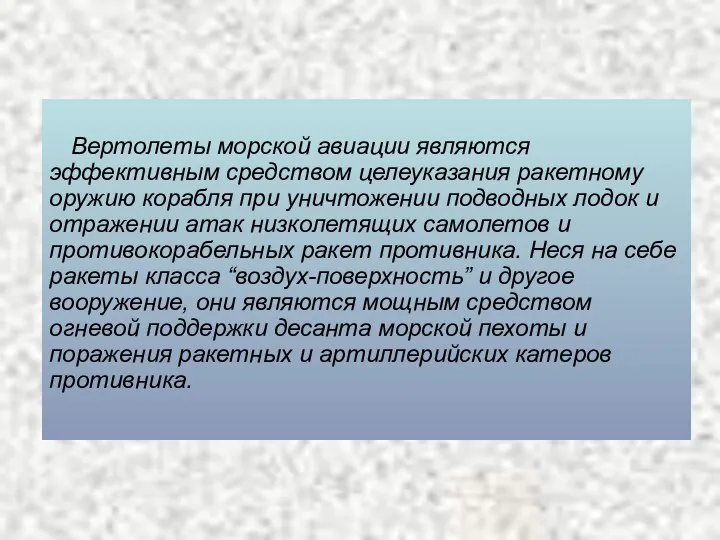 Вертолеты морской авиации являются эффективным средством целеуказания ракетному оружию корабля при уничтожении подводных лодок и отражении атак низколетящих самолетов и противокорабельных ракет противника. Неся на себе ракеты класса “воздух-поверхность” и другое вооружение, они являются мощным средством огневой поддержки десанта морской пехоты и поражения ракетных и артиллерийских катеров противника.